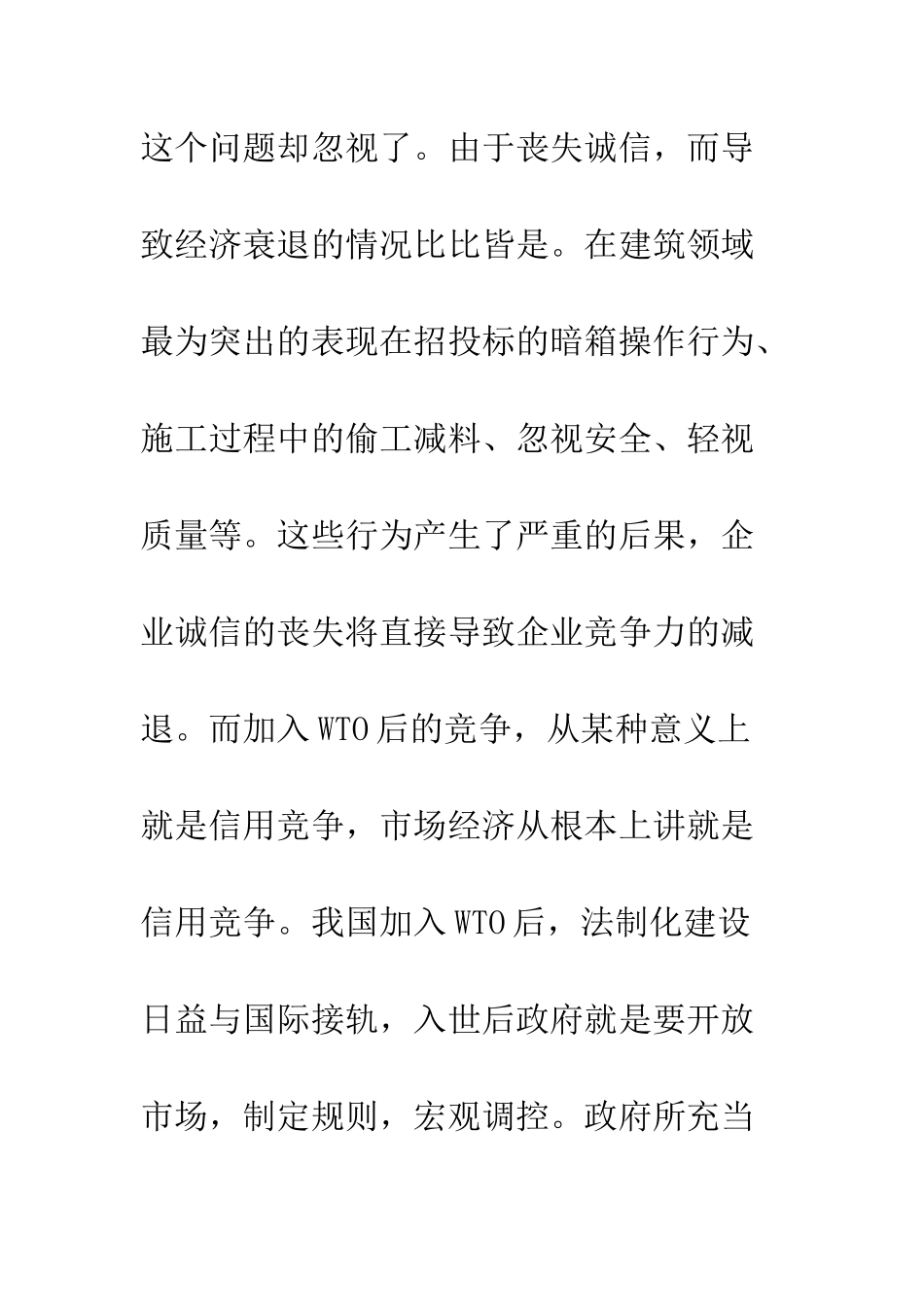 这个问题却忽视了。由于丧失诚信，而导致经济衰退的情况比比皆是。在建筑领域最为突出的表现在招投标的暗箱操作行为、施工过程中的偷工减料、忽视安全、轻视质量等。这些行为产生了严重的后果，企业诚信的丧失将直接导致企业竞争力的减退。而加入WTO后的竞争，从某种意义上就是信用竞争，市场经济从根本上讲就是信用竞争。我国加入WTO后，法制化建设日益与国际接轨，入世后政府就是要开放市场，制定规则，宏观调控。政府所充当